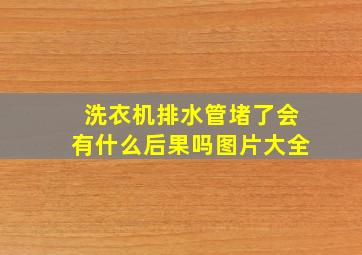 洗衣机排水管堵了会有什么后果吗图片大全